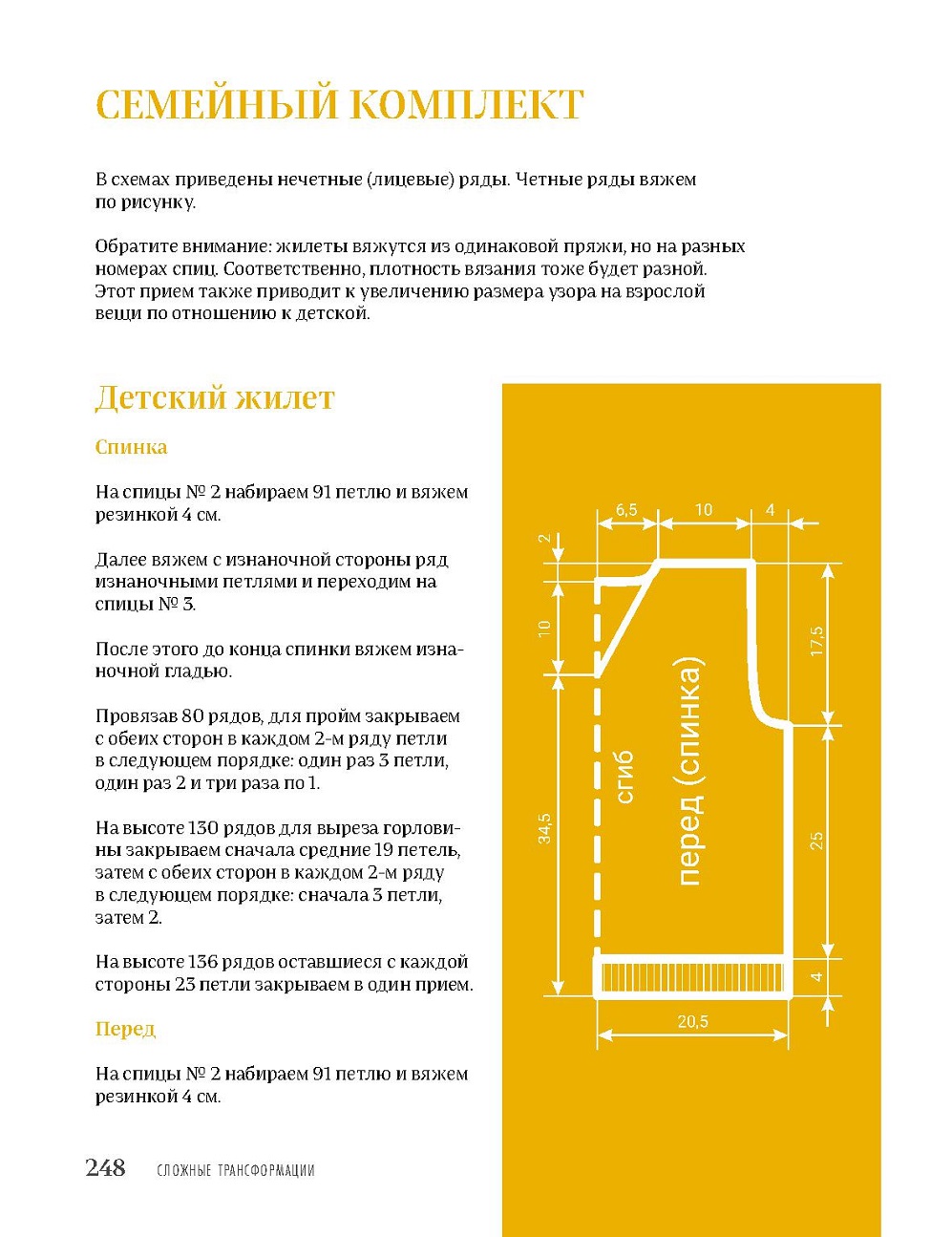 СЕМЕЙНЫЙ КОМПЛЕКТ

В схемах приведены нечетные (лицевые) ряды. Четные ряды вяжем по рисунку.

Обратите внимание: жилеты вяжутся из одинаковой пряжи, но на разных номерах спиц. Соответственно, плотность вязания тоже будет разной. Этот прием также приводит к увеличению размера узора на взрослой вещи по отношению к детской.

Детский жилет

Спинка

На спицы № 2 набираем 91 петлю и вяжем резинкой 4 см.

Далее вяжем с изнаночной стороны ряд изнаночными петлями и переходим на спицы № 3.

После этого до конца спинки вяжем изнаночной гладью.

Провязав 80 рядов, для пройм закрываем с обеих сторон в каждом 2-м ряду петли в следующем порядке: один раз 3 петли, один раз 2 и три раза по 1.

На высоте 130 рядов для выреза горловины закрываем сначала средние 19 петель, затем с обеих сторон в каждом 2-м ряду в следующем порядке: сначала 3 петли, затем 2.

На высоте 136 рядов оставшиеся с каждой стороны 23 петли закрываем в один прием.

Перед

На спицы № 2 набираем 91 петлю и вяжем резинкой 4 см.

6,5
10
4
2
10
17,5
34,5
25
4
20,5
сгиб
перед (спинка)

248 СЛОЖНЫЕ ТРАНСФОРМАЦИИ